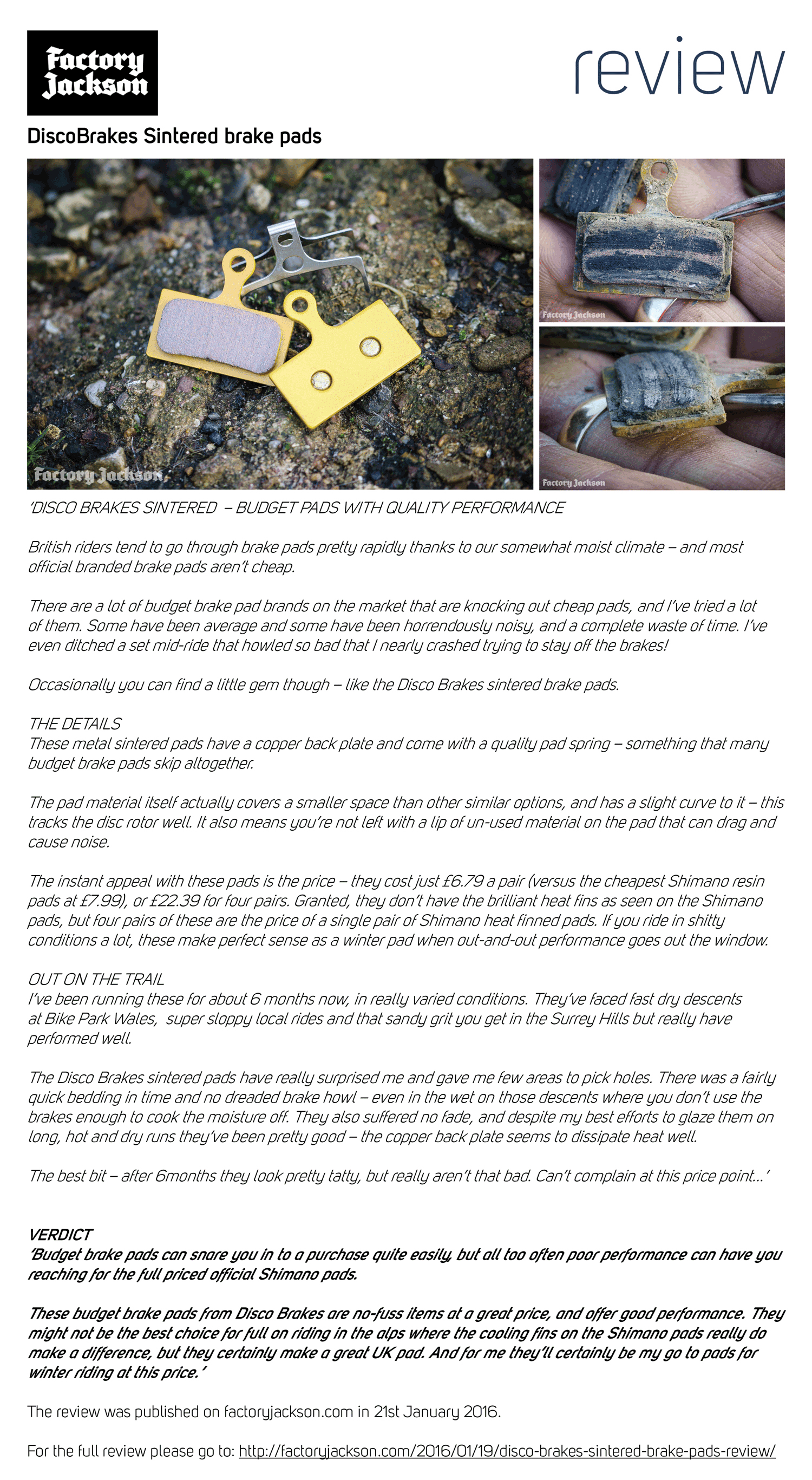 Factory Jackson

review

DiscoBrakes Sintered brake pads

Factory Jackson

Factory Jackson

Factory Jackson

'DISCO BRAKES SINTERED – BUDGET PADS WITH QUALITY PERFORMANCE

British riders tend to go through brake pads pretty rapidly thanks to our somewhat moist climate – and most official branded brake pads aren't cheap.

There are a lot of budget brake pad brands on the market that are knocking out cheap pads, and I've tried a lot of them. Some have been average and some have been horrendously noisy, and a complete waste of time. I've even ditched a set mid-ride that howled so bad that I nearly crashed trying to stay off the brakes!

Occasionally you can find a little gem though – like the Disco Brakes sintered brake pads.

THE DETAILS
These metal sintered pads have a copper back plate and come with a quality pad spring – something that many budget brake pads skip altogether.

The pad material itself actually covers a smaller space than other similar options, and has a slight curve to it – this tracks the disc rotor well. It also means you're not left with a lip of un-used material on the pad that can drag and cause noise.

The instant appeal with these pads is the price – they cost just £6.79 a pair (versus the cheapest Shimano resin pads at £7.99), or £22.39 for four pairs. Granted, they don't have the brilliant heat fins as seen on the Shimano pads, but four pairs of these are the price of a single pair of Shimano heat finned pads. If you ride in shitty conditions a lot, these make perfect sense as a winter pad when out-and-out performance goes out the window.

OUT ON THE TRAIL
I've been running these for about 6 months now, in really varied conditions. They've faced fast dry descents at Bike Park Wales, super sloppy local rides and that sandy grit you get in the Surrey Hills but really have performed well.

The Disco Brakes sintered pads have really surprised me and gave me few areas to pick holes. There was a fairly quick bedding in time and no dreaded brake howl – even in the wet on those descents where you don't use the brakes enough to cook the moisture off. They also suffered no fade, and despite my best efforts to glaze them on long, hot and dry runs they've been pretty good – the copper back plate seems to dissipate heat well.

The best bit – after 6months they look pretty tatty, but really aren't that bad. Can't complain at this price point...'

VERDICT
'Budget brake pads can snare you in to a purchase quite easily, but all too often poor performance can have you reaching for the full priced official Shimano pads.

These budget brake pads from Disco Brakes are no-fuss items at a great price, and offer good performance. They might not be the best choice for full on riding in the alps where the cooling fins on the Shimano pads really do make a difference, but they certainly make a great UK pad. And for me they'll certainly be my go to pads for winter riding at this price.'

The review was published on factoryjackson.com in 21st January 2016.

For the full review please go to: http://factoryjackson.com/2016/01/19/disco-brakes-sintered-brake-pads-review/